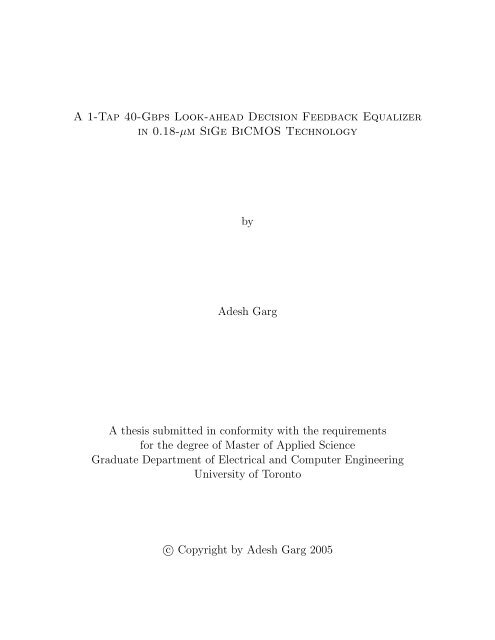 A 1-Tap 40-Gbps Look-ahead Decision Feedback Equalizer in 0.18-$\mu$m SiGe BiCMOS Technology

by

Adesh Garg

A thesis submitted in conformity with the requirements for the degree of Master of Applied Science Graduate Department of Electrical and Computer Engineering University of Toronto

© Copyright by Adesh Garg 2005